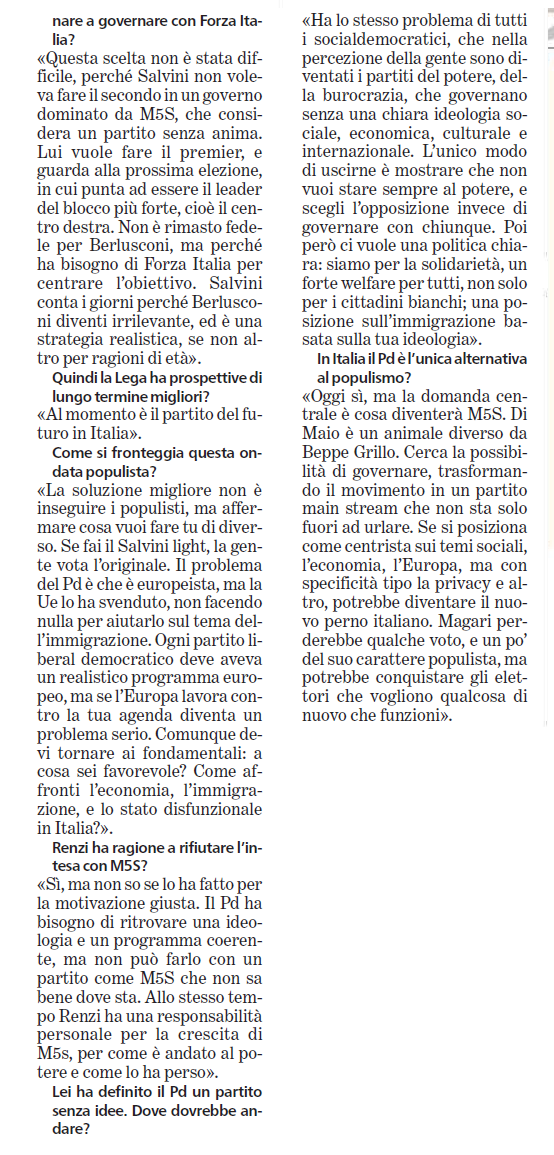 nare a governare con Forza Italia?

«Questa scelta non è stata difficile, perché Salvini non voleva fare il secondo in un governo dominato da M5S, che considera un partito senza anima. Lui vuole fare il premier, e guarda alla prossima elezione, in cui punta ad essere il leader del blocco più forte, cioè il centro destra. Non è rimasto fedele per Berlusconi, ma perché ha bisogno di Forza Italia per centrare l'obiettivo. Salvini conta i giorni perché Berlusconi diventi irrilevante, ed è una strategia realistica, se non altro per ragioni di età».

Quindi la Lega ha prospettive di lungo termine migliori?

«Al momento è il partito del futuro in Italia».

Come si fronteggia questa ondata populista?

«La soluzione migliore non è inseguire i populisti, ma affermare cosa vuoi fare tu di diverso. Se fai il Salvini light, la gente vota l'originale. Il problema del Pd è che è europeista, ma la Ue lo ha svenduto, non facendo nulla per aiutarlo sul tema dell'immigrazione. Ogni partito liberal democratico deve aveva un realistico programma europeo, ma se l'Europa lavora contro la tua agenda diventa un problema serio. Comunque devi tornare ai fondamentali: a cosa sei favorevole? Come affronti l'economia, l'immigrazione, e lo stato disfunzionale in Italia?».

Renzi ha ragione a rifiutare l'intesa con M5S?

«Sì, ma non so se lo ha fatto per la motivazione giusta. Il Pd ha bisogno di ritrovare una ideologia e un programma coerente, ma non può farlo con un partito come M5S che non sa bene dove sta. Allo stesso tempo Renzi ha una responsabilità personale per la crescita di M5s, per come è andato al potere e come lo ha perso».

Lei ha definito il Pd un partito senza idee. Dove dovrebbe andare?

«Ha lo stesso problema di tutti i socialdemocratici, che nella percezione della gente sono diventati i partiti del potere, della burocrazia, che governano senza una chiara ideologia sociale, economica, culturale e internazionale. L'unico modo di uscirne è mostrare che non vuoi stare sempre al potere, e scegli l'opposizione invece di governare con chiunque. Poi però ci vuole una politica chiara: siamo per la solidarietà, un forte welfare per tutti, non solo per i cittadini bianchi; una posizione sull'immigrazione basata sulla tua ideologia».

In Italia il Pd è l'unica alternativa al populismo?

«Oggi sì, ma la domanda centrale è cosa diventerà M5S. Di Maio è un animale diverso da Beppe Grillo. Cerca la possibilità di governare, trasformando il movimento in un partito main stream che non sta solo fuori ad urlare. Se si posiziona come centrista sui temi sociali, l'economia, l'Europa, ma con specificità tipo la privacy e altro, potrebbe diventare il nuovo perno italiano. Magari perderebbe qualche voto, e un po' del suo carattere populista, ma potrebbe conquistare gli elettori che vogliono qualcosa di nuovo che funzioni».